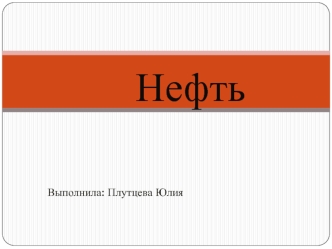 Нефть

Выполнила: Плутцева Юлия